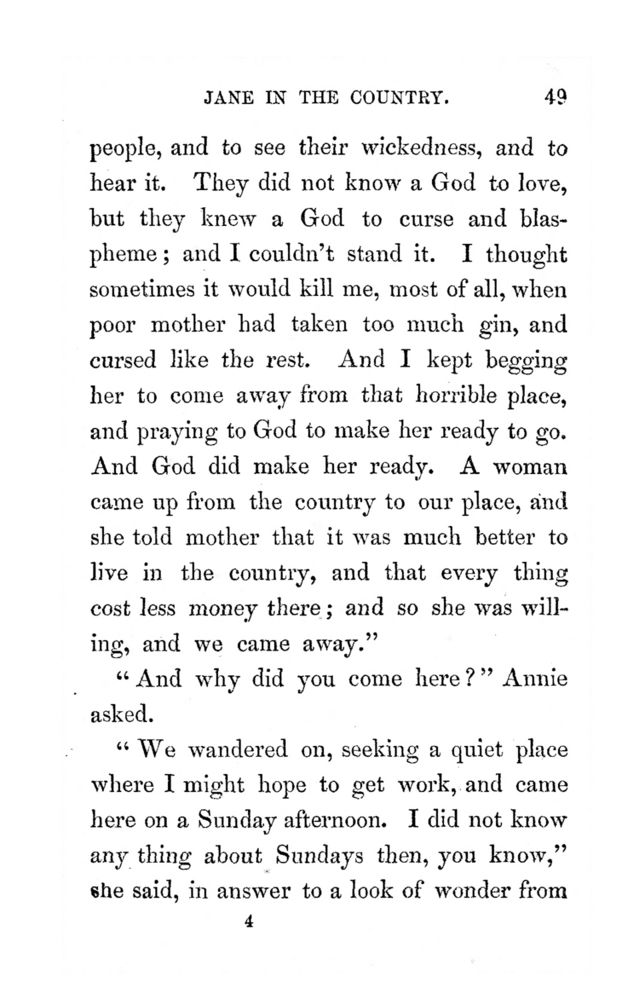 JANE IN THE COUNTRY. 49

people, and to see their wickedness, and to hear it. They did not know a God to love, but they knew a God to curse and blaspheme; and I couldn't stand it. I thought sometimes it would kill me, most of all, when poor mother had taken too much gin, and cursed like the rest. And I kept begging her to come away from that horrible place, and praying to God to make her ready to go. And God did make her ready. A woman came up from the country to our place, and she told mother that it was much better to live in the country, and that every thing cost less money there; and so she was willing, and we came away."

"And why did you come here?" Annie asked.

"We wandered on, seeking a quiet place where I might hope to get work, and came here on a Sunday afternoon. I did not know any thing about Sundays then, you know," she said, in answer to a look of wonder from

4